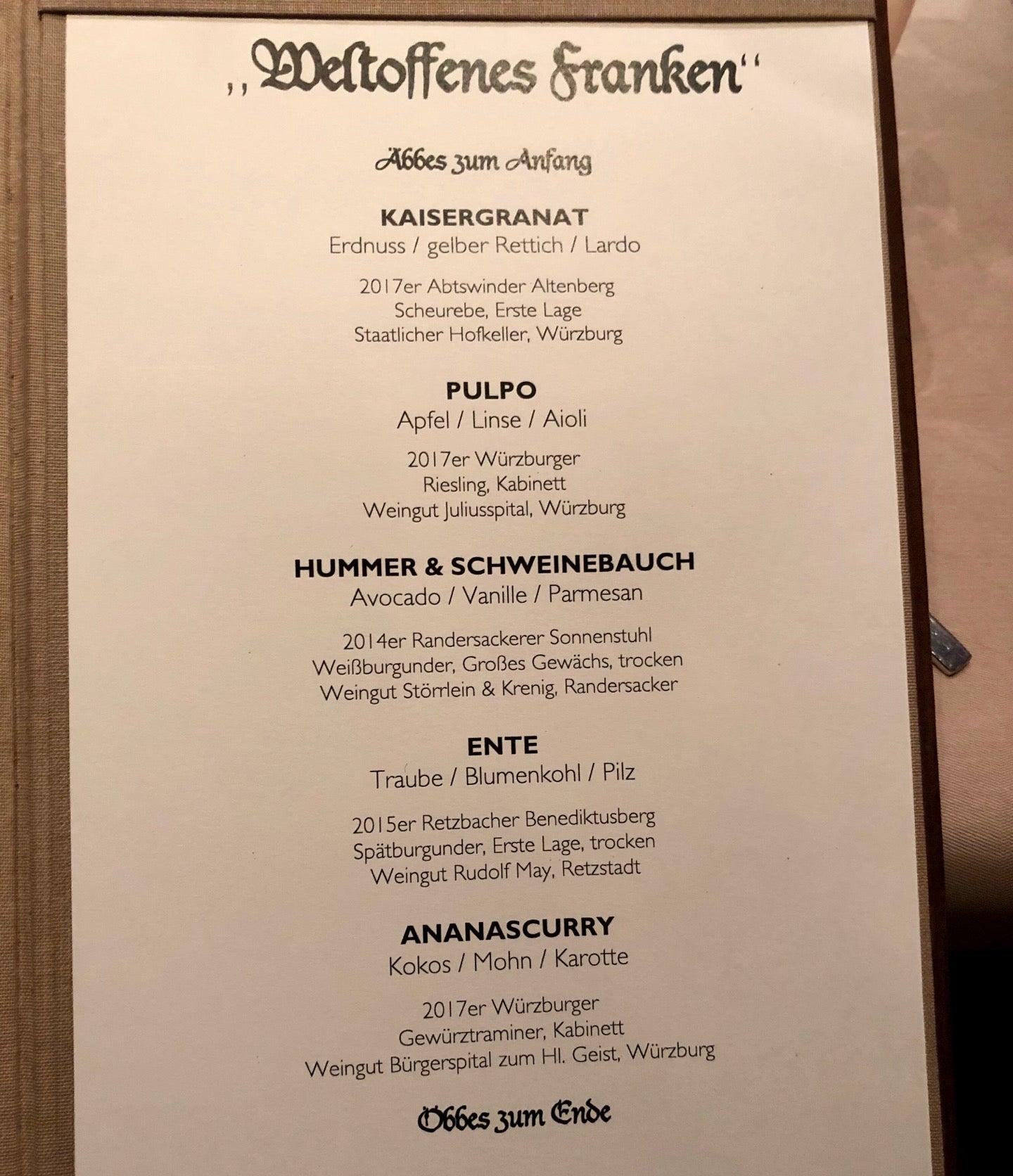 „Weltoffenes Franken“

Äbbes zum Anfang

KAISERGRANAT
Erdnuss / gelber Rettich / Lardo

2017er Abtswinder Altenberg
Scheurebe, Erste Lage
Staatlicher Hofkeller, Würzburg

PULPO
Apfel / Linse / Aioli

2017er Würzburger
Riesling, Kabinett
Weingut Juliusspital, Würzburg

HUMMER & SCHWEINEBAUCH
Avocado / Vanille / Parmesan

2014er Randersackerer Sonnenstuhl
Weißburgunder, Großes Gewächs, trocken
Weingut Störrlein & Krenig, Randersacker

ENTE
Traube / Blumenkohl / Pilz

2015er Retzbacher Benediktusberg
Spätburgunder, Erste Lage, trocken
Weingut Rudolf May, Retzstadt

ANANASCURRY
Kokos / Mohn / Karotte

2017er Würzburger
Gewürztraminer, Kabinett
Weingut Bürgerspital zum Hl. Geist, Würzburg

Öbbes zum Ende